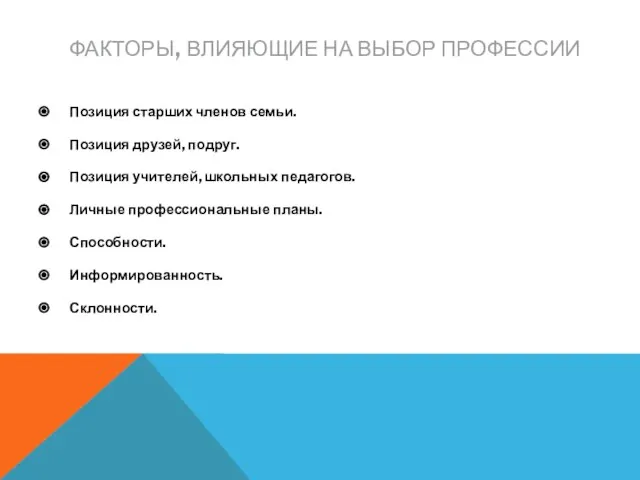 ФАКТОРЫ, ВЛИЯЮЩИЕ НА ВЫБОР ПРОФЕССИИ

Позиция старших членов семьи.

Позиция друзей, подруг.

Позиция учителей, школьных педагогов.

Личные профессиональные планы.

Способности.

Информированность.

Склонности.